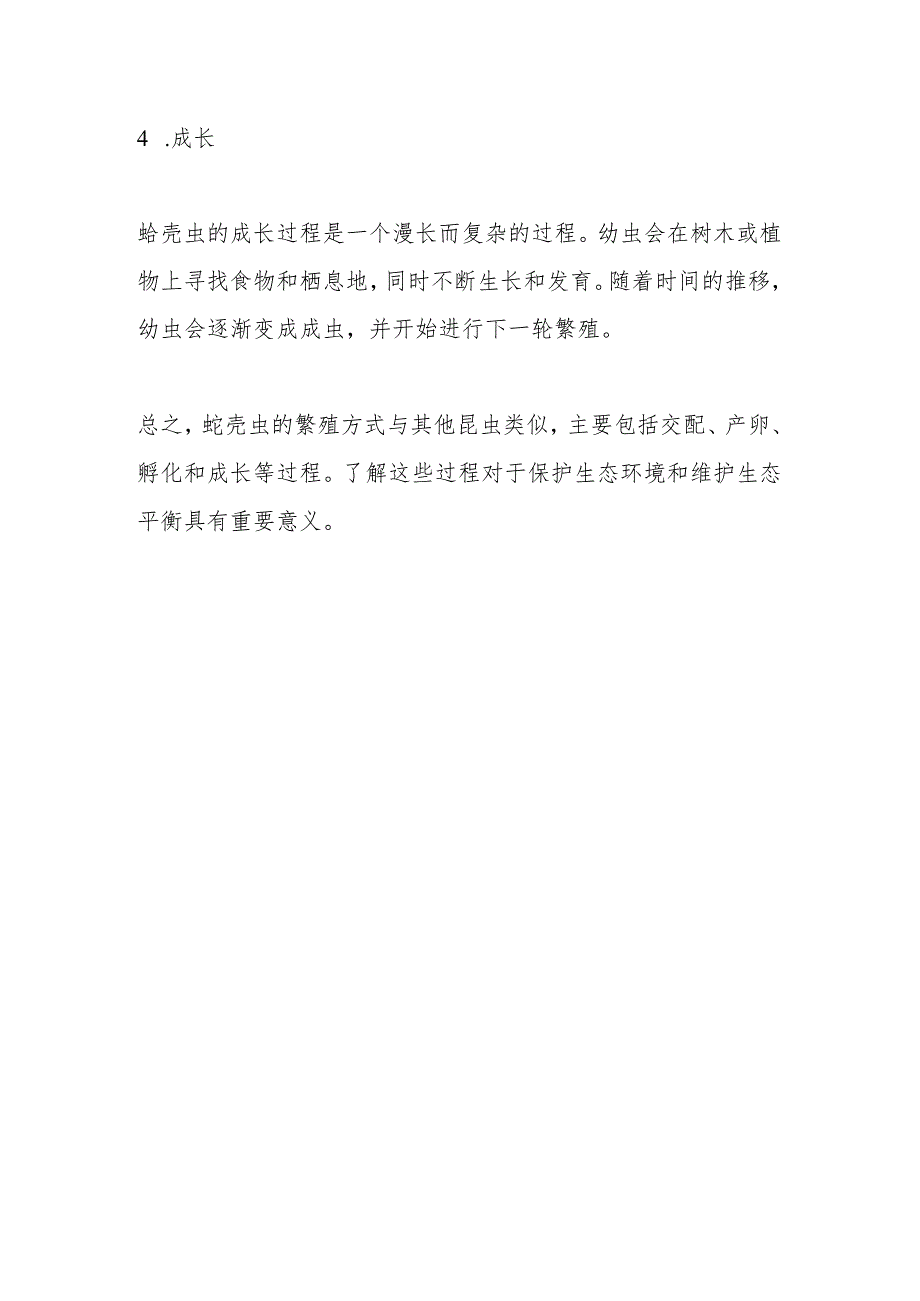 4 .成长

蛤壳虫的成长过程是一个漫长而复杂的过程。幼虫会在树木或植物上寻找食物和栖息地，同时不断生长和发育。随着时间的推移，幼虫会逐渐变成成虫，并开始进行下一轮繁殖。

总之，蛇壳虫的繁殖方式与其他昆虫类似，主要包括交配、产卵、孵化和成长等过程。了解这些过程对于保护生态环境和维护生态平衡具有重要意义。